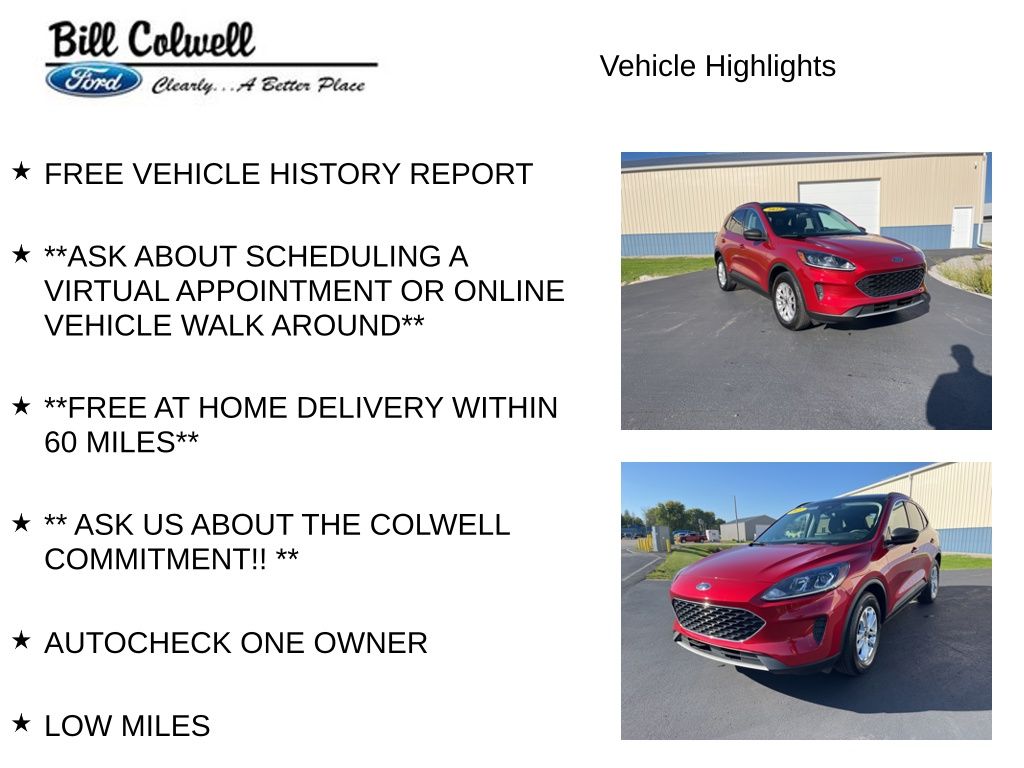 Bill Colwell
Ford
Clearly...A Better Place

Vehicle Highlights

★ FREE VEHICLE HISTORY REPORT

★ **ASK ABOUT SCHEDULING A VIRTUAL APPOINTMENT OR ONLINE VEHICLE WALK AROUND**

★ **FREE AT HOME DELIVERY WITHIN 60 MILES**

★ ** ASK US ABOUT THE COLWELL COMMITMENT!! **

★ AUTOCHECK ONE OWNER

★ LOW MILES